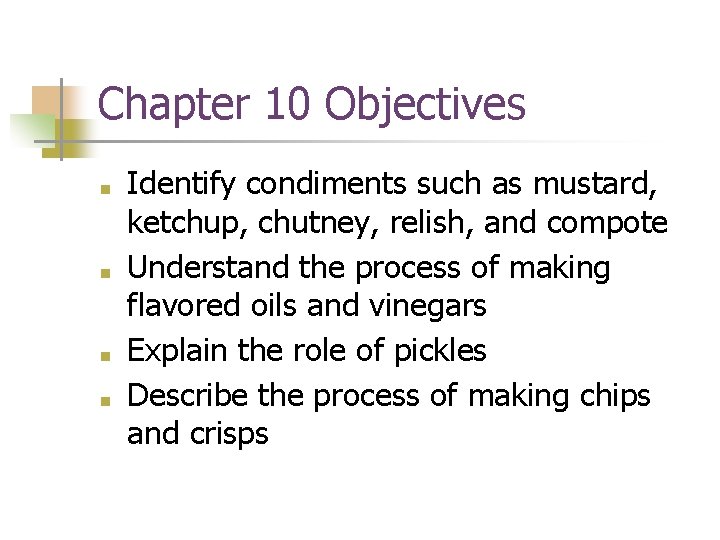 Chapter 10 Objectives

• Identify condiments such as mustard, ketchup, chutney, relish, and compote
• Understand the process of making flavored oils and vinegars
• Explain the role of pickles
• Describe the process of making chips and crisps